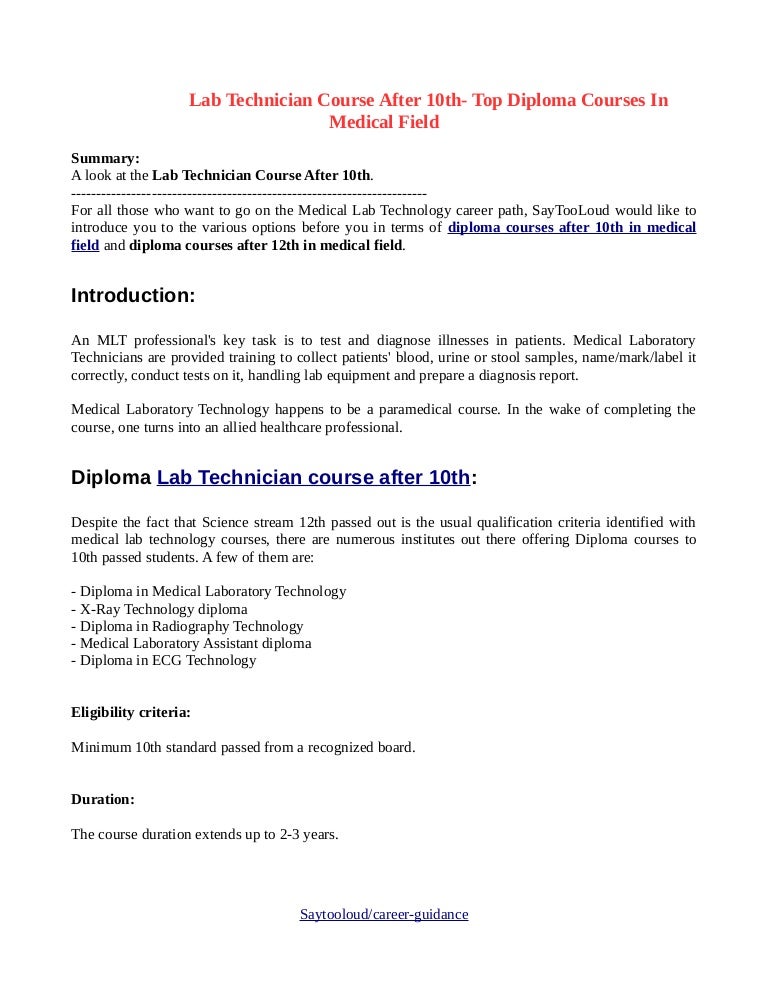 Lab Technician Course After 10th- Top Diploma Courses In Medical Field

Summary:
A look at the Lab Technician Course After 10th.
------------------------------------------------------------------------
For all those who want to go on the Medical Lab Technology career path, SayTooLoud would like to introduce you to the various options before you in terms of diploma courses after 10th in medical field and diploma courses after 12th in medical field.

Introduction:

An MLT professional's key task is to test and diagnose illnesses in patients. Medical Laboratory Technicians are provided training to collect patients' blood, urine or stool samples, name/mark/label it correctly, conduct tests on it, handling lab equipment and prepare a diagnosis report.

Medical Laboratory Technology happens to be a paramedical course. In the wake of completing the course, one turns into an allied healthcare professional.

Diploma Lab Technician course after 10th:

Despite the fact that Science stream 12th passed out is the usual qualification criteria identified with medical lab technology courses, there are numerous institutes out there offering Diploma courses to 10th passed students. A few of them are:

- Diploma in Medical Laboratory Technology
- X-Ray Technology diploma
- Diploma in Radiography Technology
- Medical Laboratory Assistant diploma
- Diploma in ECG Technology

Eligibility criteria:

Minimum 10th standard passed from a recognized board.

Duration:

The course duration extends up to 2-3 years.

Saytooloud/career-guidance